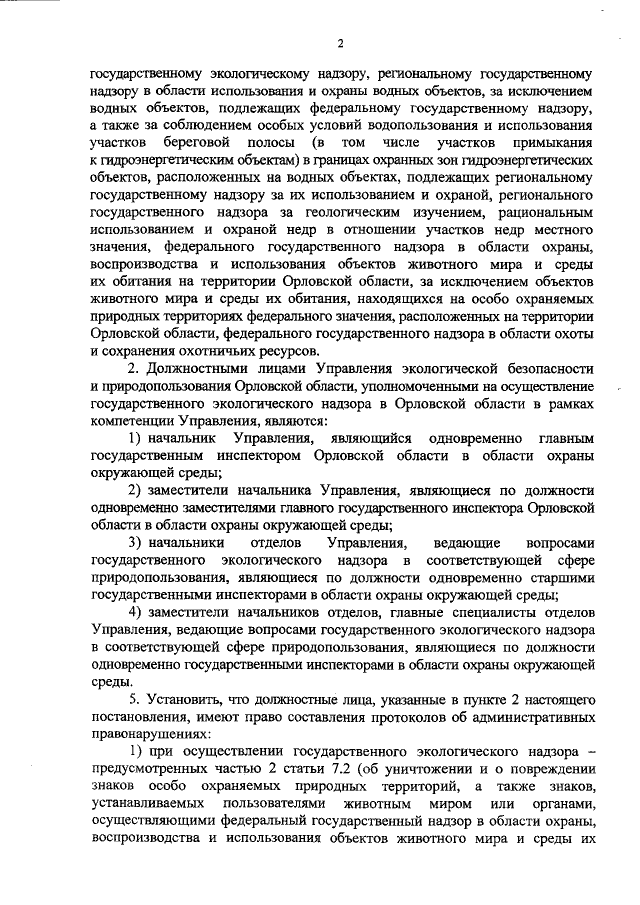 2

государственному экологическому надзору, региональному государственному надзору в области использования и охраны водных объектов, за исключением водных объектов, подлежащих федеральному государственному надзору, а также за соблюдением особых условий водопользования и использования участков береговой полосы (в том числе участков примыкания к гидроэнергетическим объектам) в границах охранных зон гидроэнергетических объектов, расположенных на водных объектах, подлежащих региональному государственному надзору за их использованием и охраной, регионального государственного надзора за геологическим изучением, рациональным использованием и охраной недр в отношении участков недр местного значения, федерального государственного надзора в области охраны, воспроизводства и использования объектов животного мира и среды их обитания на территории Орловской области, за исключением объектов животного мира и среды их обитания, находящихся на особо охраняемых природных территориях федерального значения, расположенных на территории Орловской области, федерального государственного надзора в области охоты и сохранения охотничьих ресурсов.

2. Должностными лицами Управления экологической безопасности и природопользования Орловской области, уполномоченными на осуществление государственного экологического надзора в Орловской области в рамках компетенции Управления, являются:

1) начальник Управления, являющийся одновременно главным государственным инспектором Орловской области в области охраны окружающей среды;

2) заместители начальника Управления, являющиеся по должности одновременно заместителями главного государственного инспектора Орловской области в области охраны окружающей среды;

3) начальники отделов Управления, ведающие вопросами государственного экологического надзора в соответствующей сфере природопользования, являющиеся по должности одновременно старшими государственными инспекторами в области охраны окружающей среды;

4) заместители начальников отделов, главные специалисты отделов Управления, ведающие вопросами государственного экологического надзора в соответствующей сфере природопользования, являющиеся по должности одновременно государственными инспекторами в области охраны окружающей среды.

5. Установить, что должностные лица, указанные в пункте 2 настоящего постановления, имеют право составления протоколов об административных правонарушениях:

1) при осуществлении государственного экологического надзора – предусмотренных частью 2 статьи 7.2 (об уничтожении и о повреждении знаков особо охраняемых природных территорий, а также знаков, устанавливаемых пользователями животным миром или органами, осуществляющими федеральный государственный надзор в области охраны, воспроизводства и использования объектов животного мира и среды их